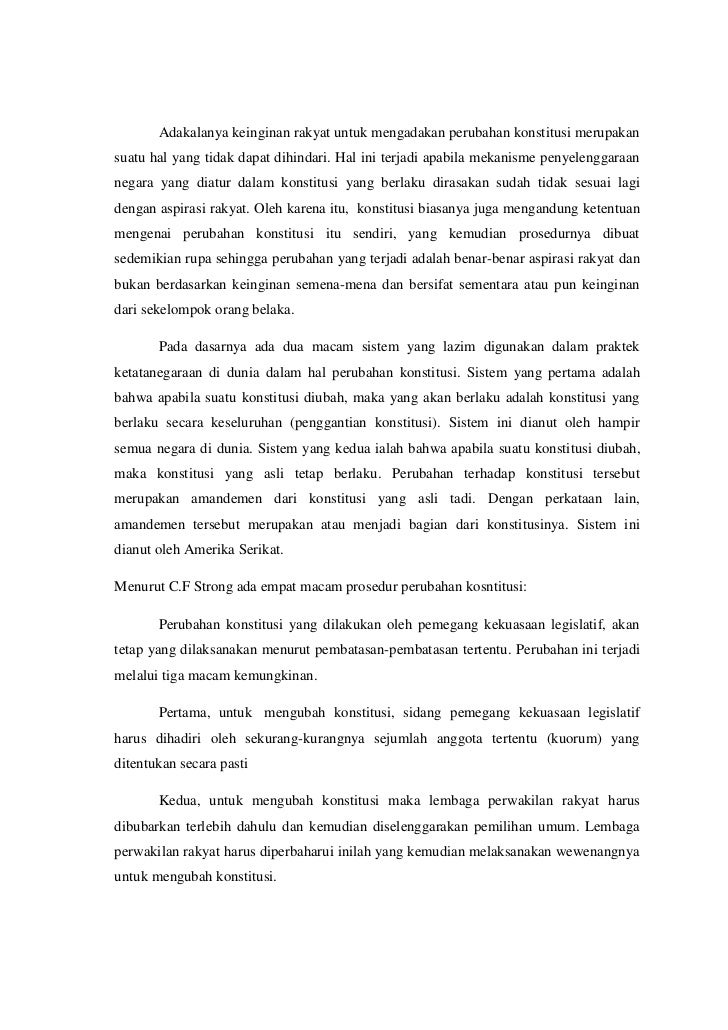 Adakalanya keinginan rakyat untuk mengadakan perubahan konstitusi merupakan suatu hal yang tidak dapat dihindari. Hal ini terjadi apabila mekanisme penyelenggaraan negara yang diatur dalam konstitusi yang berlaku dirasakan sudah tidak sesuai lagi dengan aspirasi rakyat. Oleh karena itu, konstitusi biasanya juga mengandung ketentuan mengenai perubahan konstitusi itu sendiri, yang kemudian prosedurnya dibuat sedemikian rupa sehingga perubahan yang terjadi adalah benar-benar aspirasi rakyat dan bukan berdasarkan keinginan semena-mena dan bersifat sementara atau pun keinginan dari sekelompok orang belaka.

Pada dasarnya ada dua macam sistem yang lazim digunakan dalam praktek ketatanegaraan di dunia dalam hal perubahan konstitusi. Sistem yang pertama adalah bahwa apabila suatu konstitusi diubah, maka yang akan berlaku adalah konstitusi yang berlaku secara keseluruhan (penggantian konstitusi). Sistem ini dianut oleh hampir semua negara di dunia. Sistem yang kedua ialah bahwa apabila suatu konstitusi diubah, maka konstitusi yang asli tetap berlaku. Perubahan terhadap konstitusi tersebut merupakan amandemen dari konstitusi yang asli tadi. Dengan perkataan lain, amandemen tersebut merupakan atau menjadi bagian dari konstitusinya. Sistem ini dianut oleh Amerika Serikat.

Menurut C.F Strong ada empat macam prosedur perubahan kosntitusi:

Perubahan konstitusi yang dilakukan oleh pemegang kekuasaan legislatif, akan tetap yang dilaksanakan menurut pembatasan-pembatasan tertentu. Perubahan ini terjadi melalui tiga macam kemungkinan.

Pertama, untuk mengubah konstitusi, sidang pemegang kekuasaan legislatif harus dihadiri oleh sekurang-kurangnya sejumlah anggota tertentu (kuorum) yang ditentukan secara pasti

Kedua, untuk mengubah konstitusi maka lembaga perwakilan rakyat harus dibubarkan terlebih dahulu dan kemudian diselenggarakan pemilihan umum. Lembaga perwakilan rakyat harus diperbaharui inilah yang kemudian melaksanakan wewenangnya untuk mengubah konstitusi.